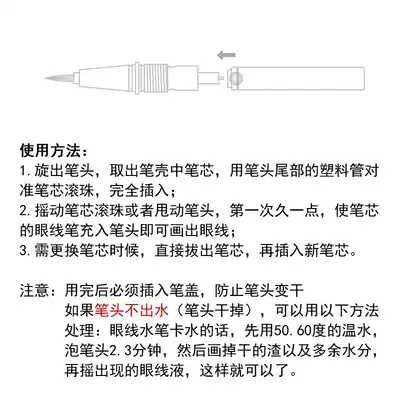 使用方法：
1. 旋出笔头，取出笔壳中笔芯，用笔头尾部的塑料管对准笔芯滚珠，完全插入；
2. 摇动笔芯滚珠或者甩动笔头，第一次久一点，使笔芯的眼线笔充入笔头即可画出眼线；
3. 需更换笔芯时候，直接拔出笔芯，再插入新笔芯。

注意：用完后必须插入笔盖，防止笔头变干
如果笔头不出水（笔头干掉），可以用以下方法处理：眼线水笔卡水的话，先用50.60度的温水，泡笔头2.3分钟，然后画掉干的渣以及多余水分，再摇出现的眼线液，这样就可以了。